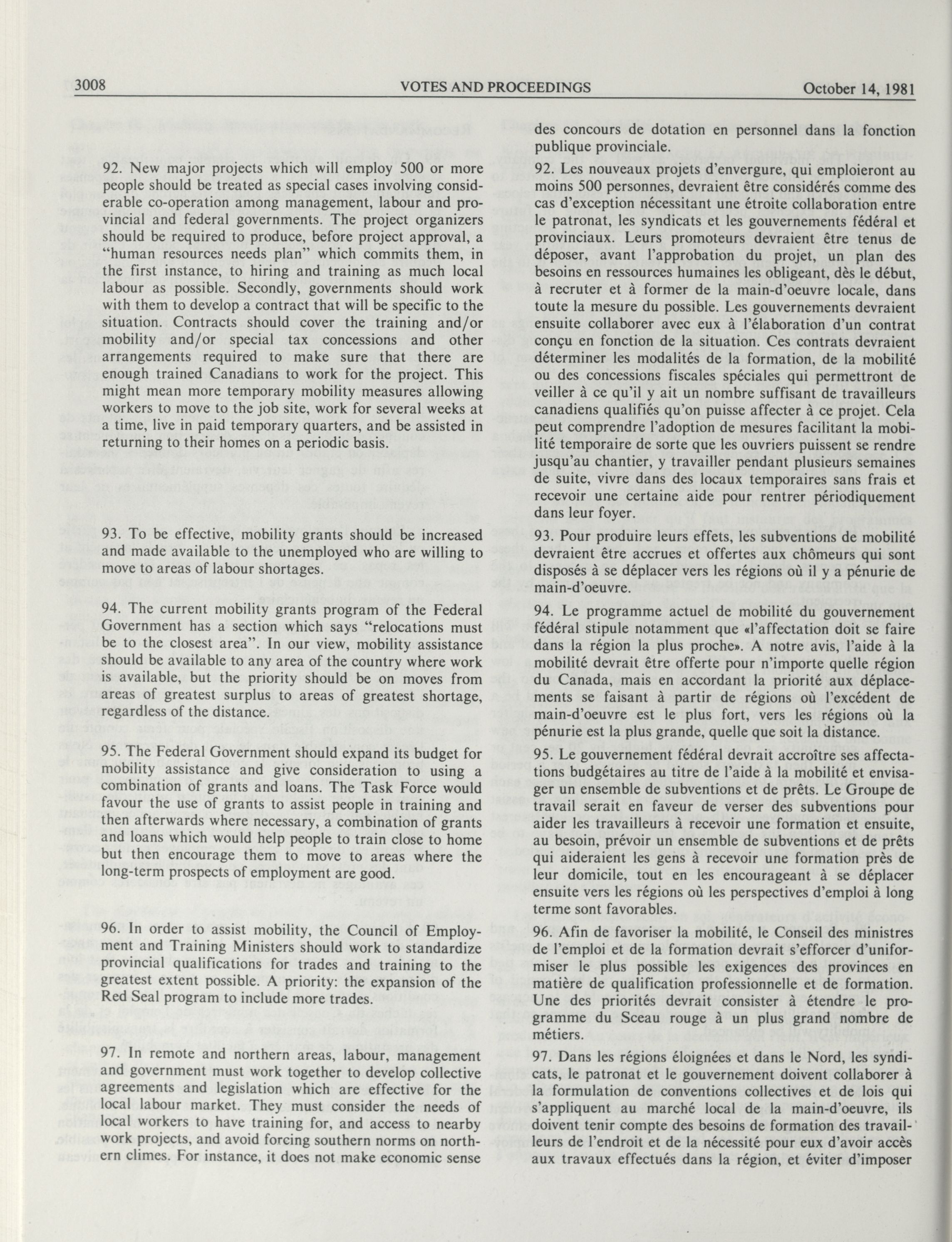 3008 VOTES AND PROCEEDINGS October 14, 1981

92. New major projects which will employ 500 or more people should be treated as special cases involving considerable co-operation among management, labour and provincial and federal governments. The project organizers should be required to produce, before project approval, a "human resources needs plan" which commits them, in the first instance, to hiring and training as much local labour as possible. Secondly, governments should work with them to develop a contract that will be specific to the situation. Contracts should cover the training and/or mobility and/or special tax concessions and other arrangements required to make sure that there are enough trained Canadians to work for the project. This might mean more temporary mobility measures allowing workers to move to the job site, work for several weeks at a time, live in paid temporary quarters, and be assisted in returning to their homes on a periodic basis.

93. To be effective, mobility grants should be increased and made available to the unemployed who are willing to move to areas of labour shortages.

94. The current mobility grants program of the Federal Government has a section which says "relocations must be to the closest area". In our view, mobility assistance should be available to any area of the country where work is available, but the priority should be on moves from areas of greatest surplus to areas of greatest shortage, regardless of the distance.

95. The Federal Government should expand its budget for mobility assistance and give consideration to using a combination of grants and loans. The Task Force would favour the use of grants to assist people in training and then afterwards where necessary, a combination of grants and loans which would help people to train close to home but then encourage them to move to areas where the long-term prospects of employment are good.

96. In order to assist mobility, the Council of Employment and Training Ministers should work to standardize provincial qualifications for trades and training to the greatest extent possible. A priority: the expansion of the Red Seal program to include more trades.

97. In remote and northern areas, labour, management and government must work together to develop collective agreements and legislation which are effective for the local labour market. They must consider the needs of local workers to have training for, and access to nearby work projects, and avoid forcing southern norms on northern climes. For instance, it does not make economic sense

des concours de dotation en personnel dans la fonction publique provinciale.

92. Les nouveaux projets d'envergure, qui emploieront au moins 500 personnes, devraient être considérés comme des cas d'exception nécessitant une étroite collaboration entre le patronat, les syndicats et les gouvernements fédéral et provinciaux. Leurs promoteurs devraient être tenus de déposer, avant l'approbation du projet, un plan des besoins en ressources humaines les obligeant, dès le début, à recruter et à former de la main-d'oeuvre locale, dans toute la mesure du possible. Les gouvernements devraient ensuite collaborer avec eux à l'élaboration d'un contrat conçu en fonction de la situation. Ces contrats devraient déterminer les modalités de la formation, de la mobilité ou des concessions fiscales spéciales qui permettront de veiller à ce qu'il y ait un nombre suffisant de travailleurs canadiens qualifiés qu'on puisse affecter à ce projet. Cela peut comprendre l'adoption de mesures facilitant la mobilité temporaire de sorte que les ouvriers puissent se rendre jusqu'au chantier, y travailler pendant plusieurs semaines de suite, vivre dans des locaux temporaires sans frais et recevoir une certaine aide pour rentrer périodiquement dans leur foyer.

93. Pour produire leurs effets, les subventions de mobilité devraient être accrues et offertes aux chômeurs qui sont disposés à se déplacer vers les régions où il y a pénurie de main-d'oeuvre.

94. Le programme actuel de mobilité du gouvernement fédéral stipule notamment que «l'affectation doit se faire dans la région la plus proche». A notre avis, l'aide à la mobilité devrait être offerte pour n'importe quelle région du Canada, mais en accordant la priorité aux déplacements se faisant à partir de régions où l'excédent de main-d'oeuvre est le plus fort, vers les régions où la pénurie est la plus grande, quelle que soit la distance.

95. Le gouvernement fédéral devrait accroître ses affectations budgétaires au titre de l'aide à la mobilité et envisager un ensemble de subventions et de prêts. Le Groupe de travail serait en faveur de verser des subventions pour aider les travailleurs à recevoir une formation et ensuite, au besoin, prévoir un ensemble de subventions et de prêts qui aideraient les gens à recevoir une formation près de leur domicile, tout en les encourageant à se déplacer ensuite vers les régions où les perspectives d'emploi à long terme sont favorables.

96. Afin de favoriser la mobilité, le Conseil des ministres de l'emploi et de la formation devrait s'efforcer d'uniformiser le plus possible les exigences des provinces en matière de qualification professionnelle et de formation. Une des priorités devrait consister à étendre le programme du Sceau rouge à un plus grand nombre de métiers.

97. Dans les régions éloignées et dans le Nord, les syndicats, le patronat et le gouvernement doivent collaborer à la formulation de conventions collectives et de lois qui s'appliquent au marché local de la main-d'oeuvre, ils doivent tenir compte des besoins de formation des travailleurs de l'endroit et de la nécessité pour eux d'avoir accès aux travaux effectués dans la région, et éviter d'imposer